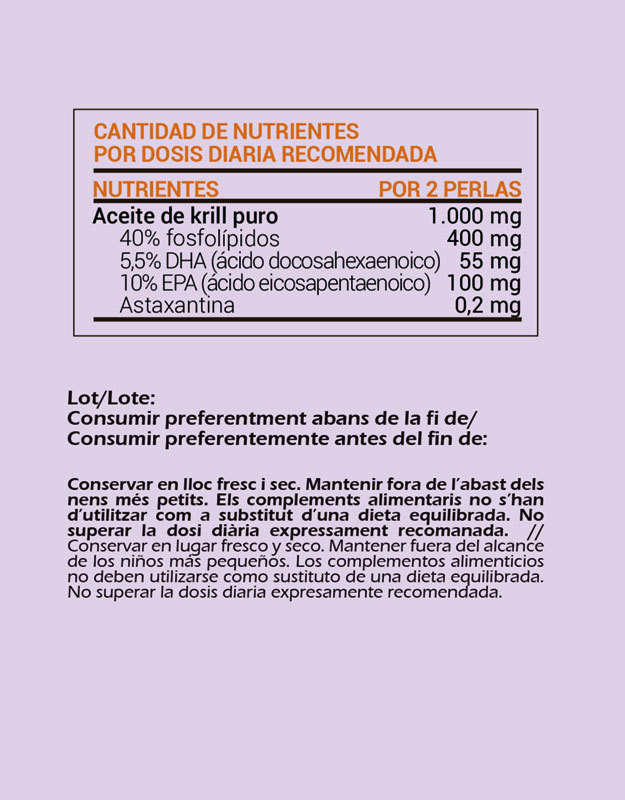 CANTIDAD DE NUTRIENTES
POR DOSIS DIARIA RECOMENDADA

| NUTRIENTES | POR 2 PERLAS |
|---|---|
| Aceite de krill puro | 1.000 mg |
| 40% fosfolípidos | 400 mg |
| 5,5% DHA (ácido docosahexaenoico) | 55 mg |
| 10% EPA (ácido eicosapentaenoico) | 100 mg |
| Astaxantina | 0,2 mg |

Lot/Lote:
Consumir preferentment abans de la fi de/
Consumir preferentemente antes del fin de:

Conservar en lloc fresc i sec. Mantenir fora de l'abast dels nens més petits. Els complements alimentaris no s'han d'utilitzar com a substitut d'una dieta equilibrada. No superar la dosi diària expressament recomanada. // Conservar en lugar fresco y seco. Mantener fuera del alcance de los niños más pequeños. Los complementos alimenticios no deben utilizarse como sustituto de una dieta equilibrada. No superar la dosis diaria expresamente recomendada.